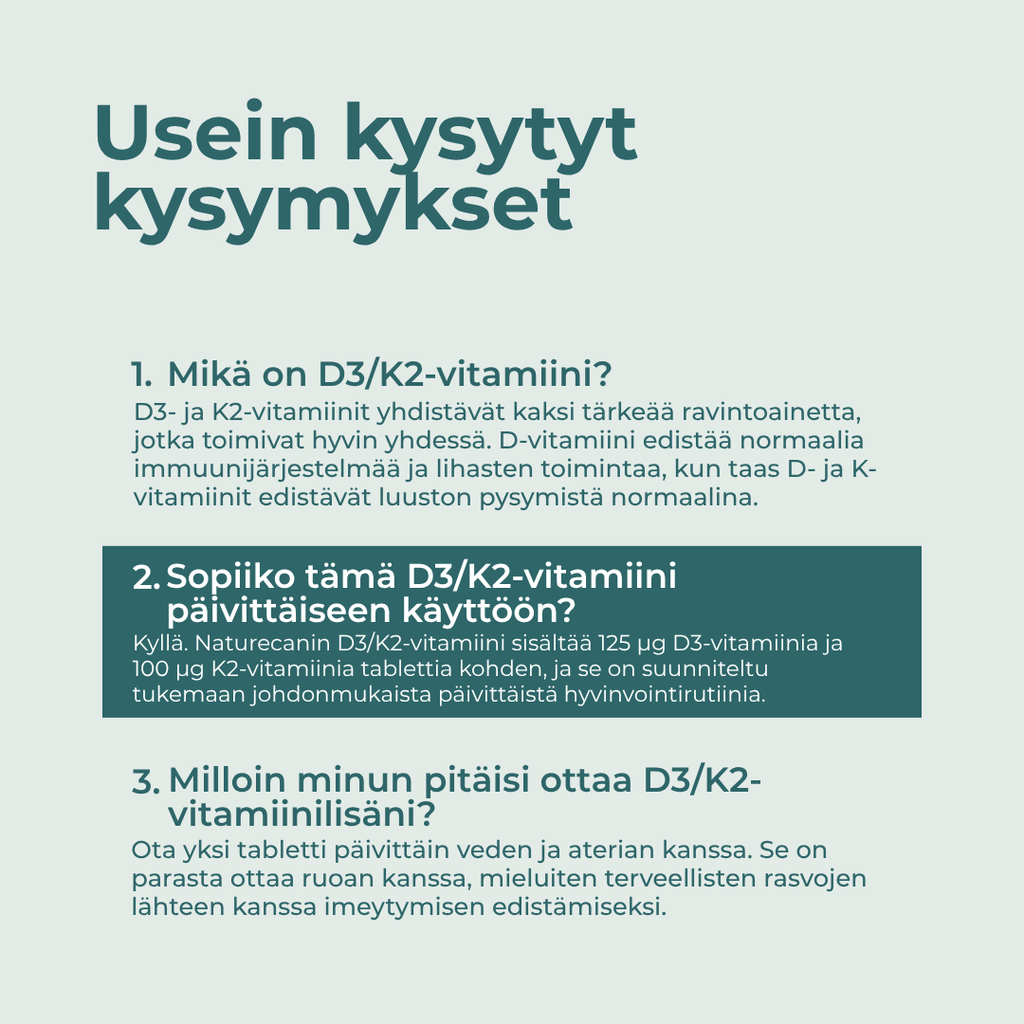 Usein kysytyt kysymykset

1. Mikä on D3/K2-vitamiini?

D3- ja K2-vitamiinit yhdistävät kaksi tärkeää ravintoainetta, jotka toimivat hyvin yhdessä. D-vitamiini edistää normaalia immuunijärjestelmää ja lihasten toimintaa, kun taas D- ja K-vitamiinit edistävät luuston pysymistä normaalina.

2. Sopiiko tämä D3/K2-vitamiini päivittäiseen käyttöön?

Kyllä. Naturecanin D3/K2-vitamiini sisältää 125 µg D3-vitamiinia ja 100 µg K2-vitamiinia tablettia kohden, ja se on suunniteltu tukemaan johdonmukaista päivittäistä hyvinvointirutiinia.

3. Milloin minun pitäisi ottaa D3/K2-vitamiinilisäni?

Ota yksi tabletti päivittäin veden ja aterian kanssa. Se on parasta ottaa ruoan kanssa, mieluiten terveellisten rasvojen lähteen kanssa imeytymisen edistämiseksi.